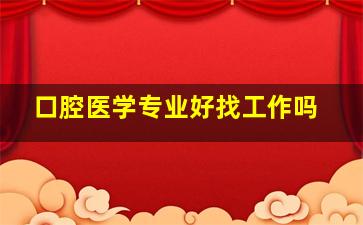 口腔医学专业好找工作吗